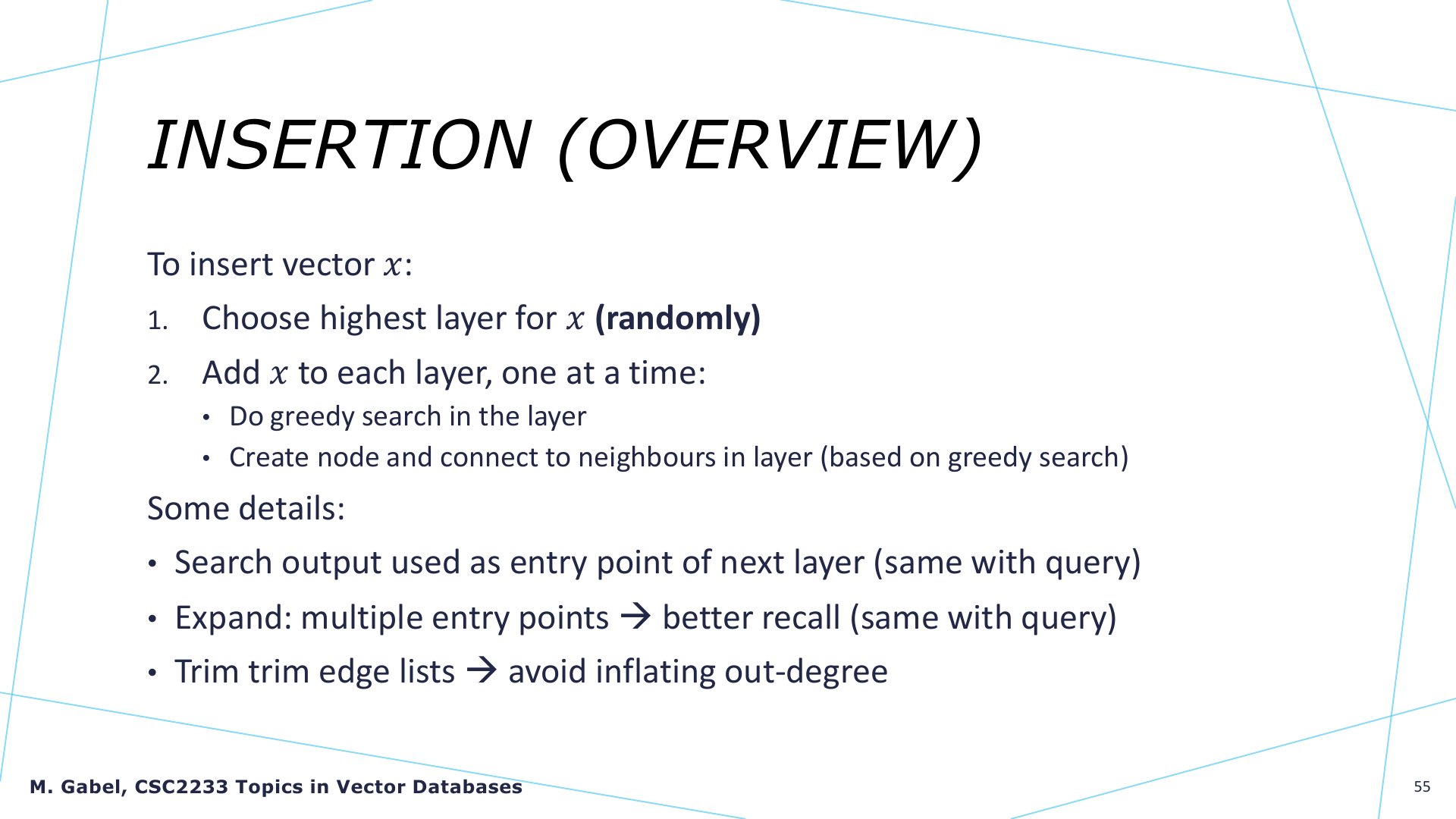 INSERTION (OVERVIEW)

To insert vector $x$:

1. Choose highest layer for $x$ **(randomly)**
2. Add $x$ to each layer, one at a time:
   • Do greedy search in the layer
   • Create node and connect to neighbours in layer (based on greedy search)

Some details:

• Search output used as entry point of next layer (same with query)
• Expand: multiple entry points → better recall (same with query)
• Trim trim edge lists → avoid inflating out-degree

M. Gabel, CSC2233 Topics in Vector Databases

55